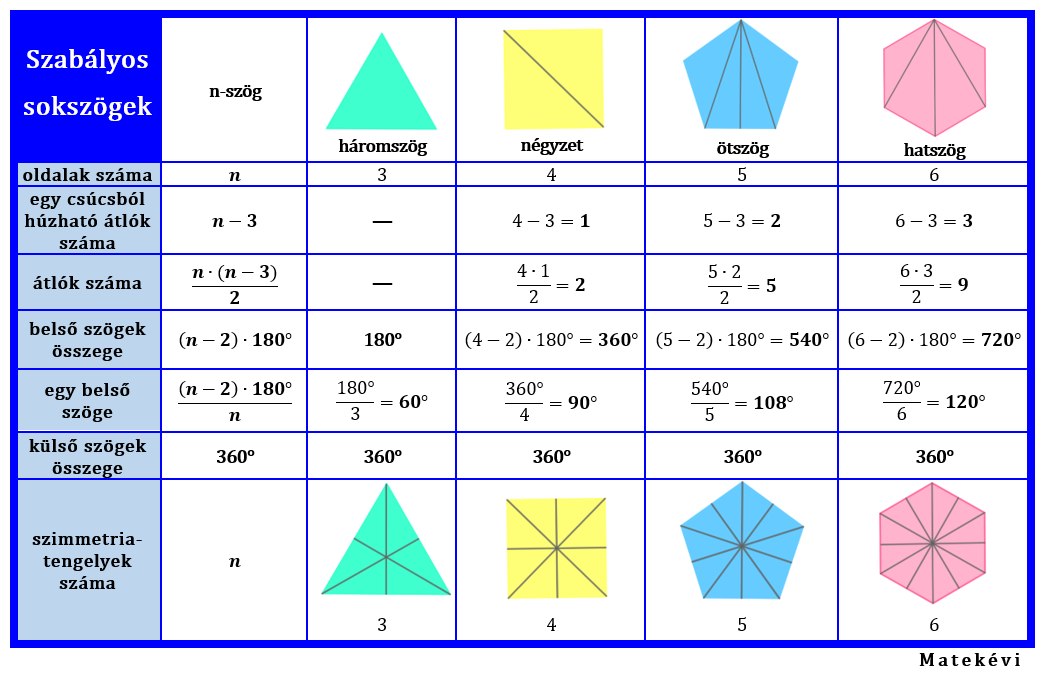 | Szabályos sokszögek | n-szög | háromszög | négyzet | ötszög | hatszög |
|---|---|---|---|---|---|
| oldalak száma | $n$ | 3 | 4 | 5 | 6 |
| egy csúcsból húzható átlók száma | $n-3$ | — | $4-3=\mathbf{1}$ | $5-3=\mathbf{2}$ | $6-3=\mathbf{3}$ |
| átlók száma | $\frac{n\cdot(n-3)}{2}$ | — | $\frac{4\cdot 1}{2}=\mathbf{2}$ | $\frac{5\cdot 2}{2}=\mathbf{5}$ | $\frac{6\cdot 3}{2}=\mathbf{9}$ |
| belső szögek összege | $(n-2)\cdot 180°$ | 180° | $(4-2)\cdot 180°=\mathbf{360°}$ | $(5-2)\cdot 180°=\mathbf{540°}$ | $(6-2)\cdot 180°=\mathbf{720°}$ |
| egy belső szöge | $\frac{(n-2)\cdot 180°}{n}$ | $\frac{180°}{3}=\mathbf{60°}$ | $\frac{360°}{4}=\mathbf{90°}$ | $\frac{540°}{5}=\mathbf{108°}$ | $\frac{720°}{6}=\mathbf{120°}$ |
| külső szögek összege | 360° | 360° | 360° | 360° | 360° |
| szimmetria-tengelyek száma | $n$ | 3 | 4 | 5 | 6 |

Matekévi